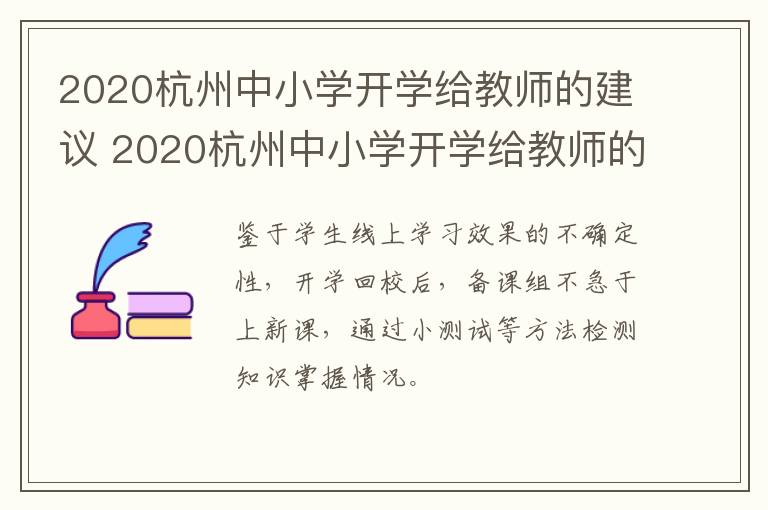 2020杭州中小学开学给教师的建议 2020杭州中小学开学给教师的

鉴于学生线上学习效果的不确定性，开学回校后，备课组不急于上新课，通过小测试等方法检测知识掌握情况。